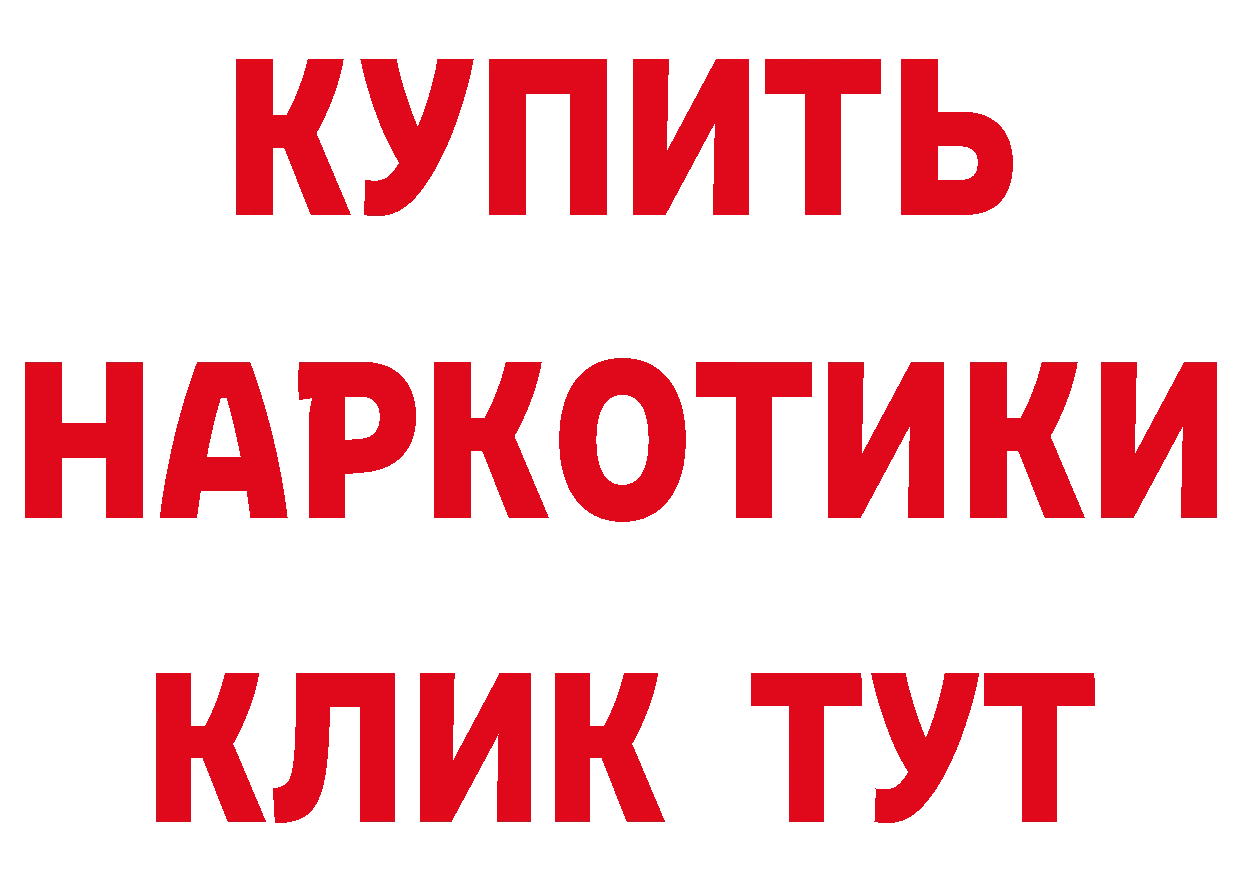 КУПИТЬ НАРКОТИКИ КЛИК ТУТ